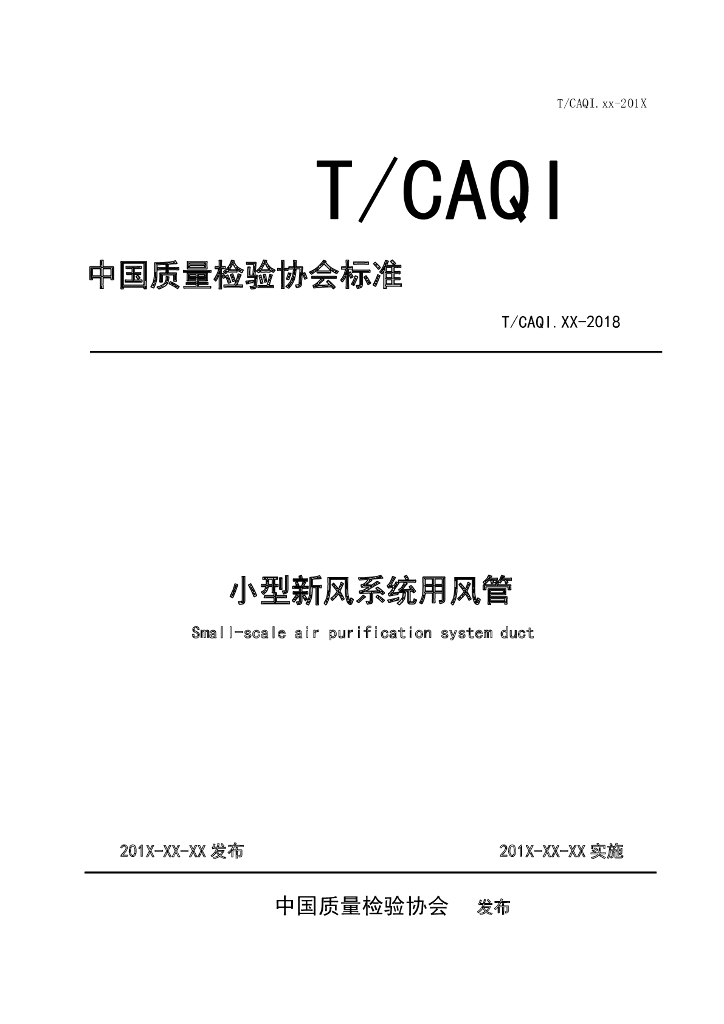 T/CAQI.xx-201X

T/CAQI

中国质量检验协会标准

T/CAQI.XX-2018

小型新风系统用风管

Small-scale air purification system duct

201X-XX-XX 发布

201X-XX-XX 实施

中国质量检验协会 发布